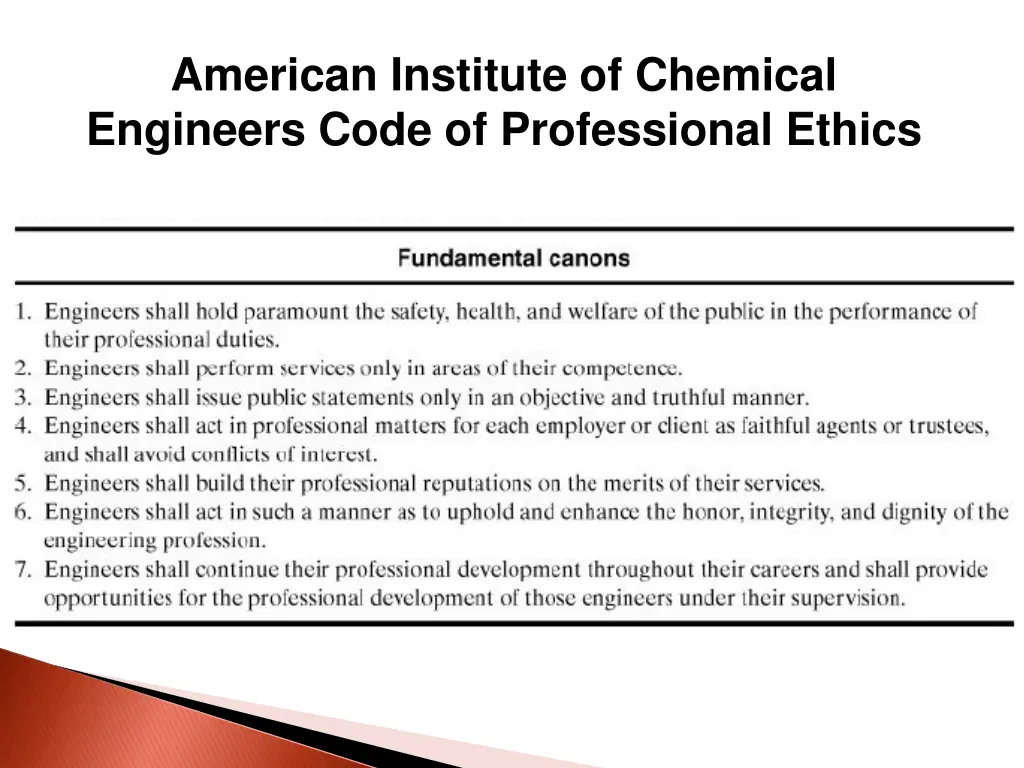 American Institute of Chemical Engineers Code of Professional Ethics

Fundamental canons

1. Engineers shall hold paramount the safety, health, and welfare of the public in the performance of their professional duties.
2. Engineers shall perform services only in areas of their competence.
3. Engineers shall issue public statements only in an objective and truthful manner.
4. Engineers shall act in professional matters for each employer or client as faithful agents or trustees, and shall avoid conflicts of interest.
5. Engineers shall build their professional reputations on the merits of their services.
6. Engineers shall act in such a manner as to uphold and enhance the honor, integrity, and dignity of the engineering profession.
7. Engineers shall continue their professional development throughout their careers and shall provide opportunities for the professional development of those engineers under their supervision.